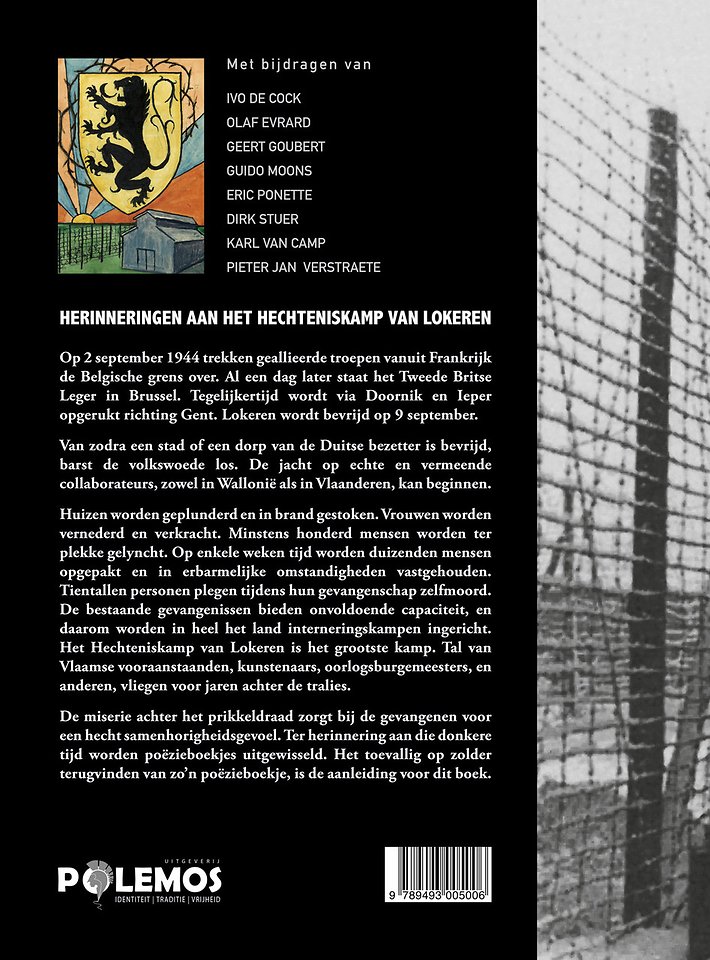 Met bijdragen van

IVO DE COCK
OLAF EVRARD
GEERT GOUBERT
GUIDO MOONS
ERIC PONETTE
DIRK STUER
KARL VAN CAMP
PIETER JAN VERSTRAETE

HERINNERINGEN AAN HET HECHTENISKAMP VAN LOKEREN

Op 2 september 1944 trekken geallieerde troepen vanuit Frankrijk de Belgische grens over. Al een dag later staat het Tweede Britse Leger in Brussel. Tegelijkertijd wordt via Doornik en Ieper opgerukt richting Gent. Lokeren wordt bevrijd op 9 september.

Van zodra een stad of een dorp van de Duitse bezetter is bevrijd, barst de volkswoede los. De jacht op echte en vermeende collaborateurs, zowel in Wallonië als in Vlaanderen, kan beginnen.

Huizen worden geplunderd en in brand gestoken. Vrouwen worden vernederd en verkracht. Minstens honderd mensen worden ter plekke gelyncht. Op enkele weken tijd worden duizenden mensen opgepakt en in erbarmelijke omstandigheden vastgehouden. Tientallen personen plegen tijdens hun gevangenschap zelfmoord. De bestaande gevangenissen bieden onvoldoende capaciteit, en daarom worden in heel het land interneringskampen ingericht. Het Hechteniskamp van Lokeren is het grootste kamp. Tal van Vlaamse vooraanstaanden, kunstenaars, oorlogsburgemeesters, en anderen, vliegen voor jaren achter de tralies.

De miserie achter het prikkeldraad zorgt bij de gevangenen voor een hecht samenhorigheidsgevoel. Ter herinnering aan die donkere tijd worden poëzieboekjes uitgewisseld. Het toevallig op zolder terugvinden van zo'n poëzieboekje, is de aanleiding voor dit boek.

UITGEVERIJ
POLEMOS
IDENTITEIT | TRADITIE | VRIJHEID

9 789493 005006